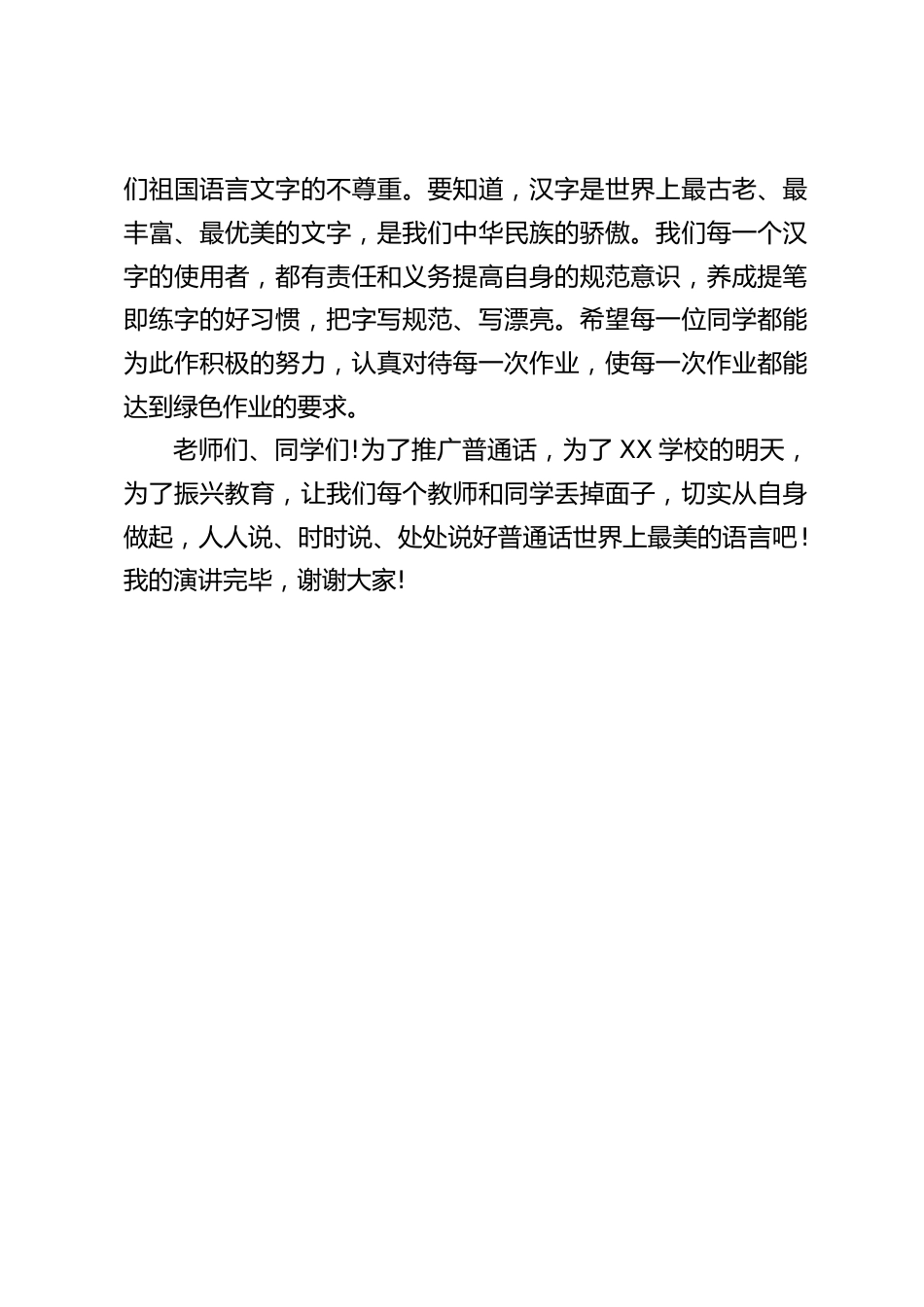 们祖国语言文字的不尊重。要知道，汉字是世界上最古老、最丰富、最优美的文字，是我们中华民族的骄傲。我们每一个汉字的使用者，都有责任和义务提高自身的规范意识，养成提笔即练字的好习惯，把字写规范、写漂亮。希望每一位同学都能为此作积极的努力，认真对待每一次作业，使每一次作业都能达到绿色作业的要求。

老师们、同学们!为了推广普通话，为了 XX 学校的明天，为了振兴教育，让我们每个教师和同学丢掉面子，切实从自身做起，人人说、时时说、处处说好普通话世界上最美的语言吧！我的演讲完毕，谢谢大家!